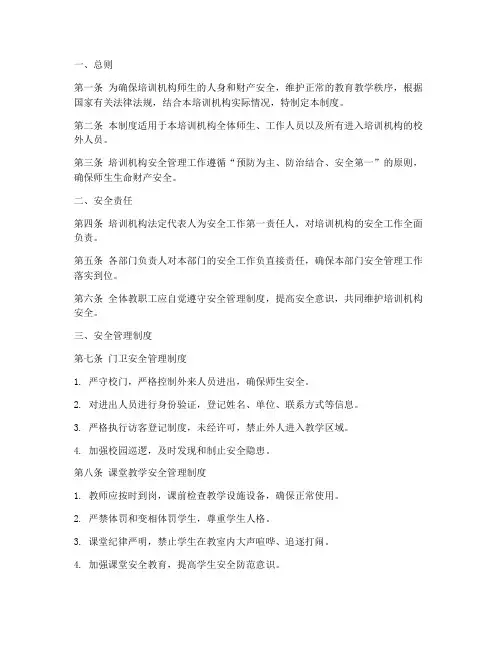 一、总则

第一条 为确保培训机构师生的人身和财产安全，维护正常的教育教学秩序，根据国家有关法律法规，结合本培训机构实际情况，特制定本制度。

第二条 本制度适用于本培训机构全体师生、工作人员以及所有进入培训机构的校外人员。

第三条 培训机构安全管理工作遵循“预防为主、防治结合、安全第一”的原则，确保师生生命财产安全。

二、安全责任

第四条 培训机构法定代表人为安全工作第一责任人，对培训机构的安全工作全面负责。

第五条 各部门负责人对本部门的安全工作负直接责任，确保本部门安全管理工作落实到位。

第六条 全体教职工应自觉遵守安全管理制度，提高安全意识，共同维护培训机构安全。

三、安全管理制度

第七条 门卫安全管理制度

1. 严守校门，严格控制外来人员进出，确保师生安全。

2. 对进出人员进行身份验证，登记姓名、单位、联系方式等信息。

3. 严格执行访客登记制度，未经许可，禁止外人进入教学区域。

4. 加强校园巡逻，及时发现和制止安全隐患。

第八条 课堂教学安全管理制度

1. 教师应按时到岗，课前检查教学设施设备，确保正常使用。

2. 严禁体罚和变相体罚学生，尊重学生人格。

3. 课堂纪律严明，禁止学生在教室内大声喧哗、追逐打闹。

4. 加强课堂安全教育，提高学生安全防范意识。